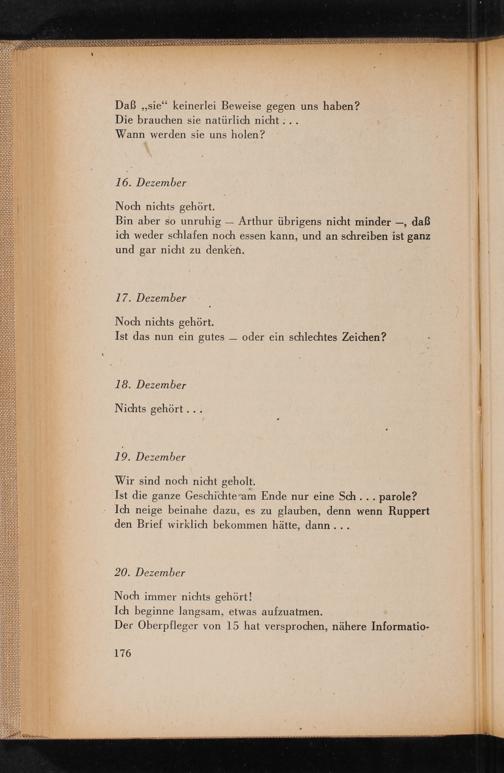 Daß „sie“ keinerlei Beweise gegen uns haben?
Die brauchen sie natürlich nicht . . .
Wann werden sie uns holen?

16. Dezember

Noch nichts gehört.
Bin aber so unruhig — Arthur übrigens nicht minder —, daß ich weder schlafen noch essen kann, und an schreiben ist ganz und gar nicht zu denken.

17. Dezember

Noch nichts gehört.
Ist das nun ein gutes — oder ein schlechtes Zeichen?

18. Dezember

Nichts gehört . . .

19. Dezember

Wir sind noch nicht geholt.
Ist die ganze Geschichte am Ende nur eine Sch . . . parole?
Ich neige beinahe dazu, es zu glauben, denn wenn Ruppert den Brief wirklich bekommen hätte, dann . . .

20. Dezember

Noch immer nichts gehört!
Ich beginne langsam, etwas aufzuatmen.
Der Oberpfleger von 15 hat versprochen, nähere Informatio-

176